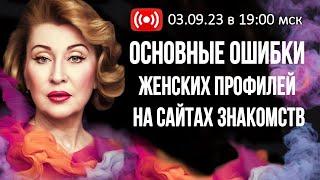 03.09.23 в 19:00 мск

ОСНОВНЫЕ ОШИБКИ ЖЕНСКИХ ПРОФИЛЕЙ НА САЙТАХ ЗНАКОМСТВ